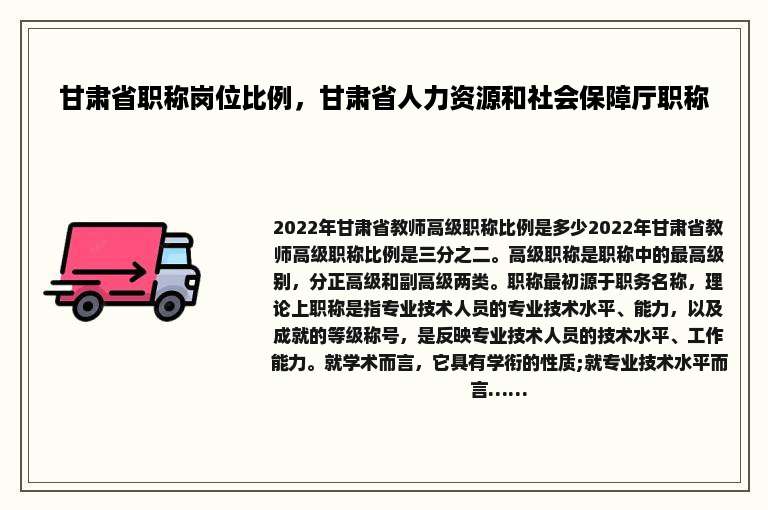 甘肃省职称岗位比例，甘肃省人力资源和社会保障厅职称

2022年甘肃省教师高级职称比例是多少2022年甘肃省教师高级职称比例是三分之二。高级职称是职称中的最高级别，分正高级和副高级两类。职称最初源于职务名称，理论上职称是指专业技术人员的专业技术水平、能力，以及成就的等级称号，是反映专业技术人员的技术水平、工作能力。就学术而言，它具有学衔的性质;就专业技术水平而言......